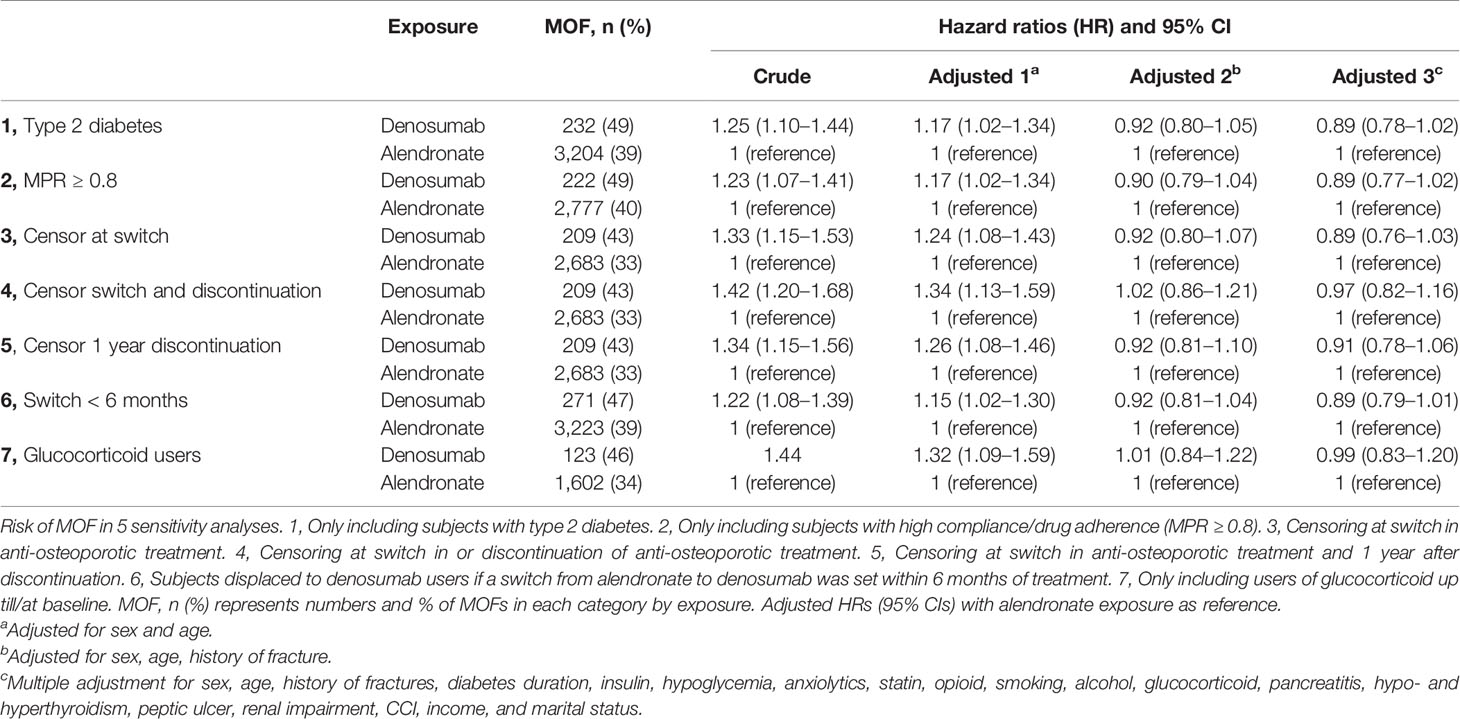 |  | Exposure | MOF, n (%) | Hazard ratios (HR) and 95% CI | | | |
|---|---|---|---|---|---|---|
|  |  |  | Crude | Adjusted 1$^a$ | Adjusted 2$^b$ | Adjusted 3$^c$ |
| **1,** Type 2 diabetes | Denosumab | 232 (49) | 1.25 (1.10–1.44) | 1.17 (1.02–1.34) | 0.92 (0.80–1.05) | 0.89 (0.78–1.02) |
|  | Alendronate | 3,204 (39) | 1 (reference) | 1 (reference) | 1 (reference) | 1 (reference) |
| **2,** MPR ≥ 0.8 | Denosumab | 222 (49) | 1.23 (1.07–1.41) | 1.17 (1.02–1.34) | 0.90 (0.79–1.04) | 0.89 (0.77–1.02) |
|  | Alendronate | 2,777 (40) | 1 (reference) | 1 (reference) | 1 (reference) | 1 (reference) |
| **3,** Censor at switch | Denosumab | 209 (43) | 1.33 (1.15–1.53) | 1.24 (1.08–1.43) | 0.92 (0.80–1.07) | 0.89 (0.76–1.03) |
|  | Alendronate | 2,683 (33) | 1 (reference) | 1 (reference) | 1 (reference) | 1 (reference) |
| **4,** Censor switch and discontinuation | Denosumab | 209 (43) | 1.42 (1.20–1.68) | 1.34 (1.13–1.59) | 1.02 (0.86–1.21) | 0.97 (0.82–1.16) |
|  | Alendronate | 2,683 (33) | 1 (reference) | 1 (reference) | 1 (reference) | 1 (reference) |
| **5,** Censor 1 year discontinuation | Denosumab | 209 (43) | 1.34 (1.15–1.56) | 1.26 (1.08–1.46) | 0.92 (0.81–1.10) | 0.91 (0.78–1.06) |
|  | Alendronate | 2,683 (33) | 1 (reference) | 1 (reference) | 1 (reference) | 1 (reference) |
| **6,** Switch < 6 months | Denosumab | 271 (47) | 1.22 (1.08–1.39) | 1.15 (1.02–1.30) | 0.92 (0.81–1.04) | 0.89 (0.79–1.01) |
|  | Alendronate | 3,223 (39) | 1 (reference) | 1 (reference) | 1 (reference) | 1 (reference) |
| **7,** Glucocorticoid users | Denosumab | 123 (46) | 1.44 | 1.32 (1.09–1.59) | 1.01 (0.84–1.22) | 0.99 (0.83–1.20) |
|  | Alendronate | 1,602 (34) | 1 (reference) | 1 (reference) | 1 (reference) | 1 (reference) |

Risk of MOF in 5 sensitivity analyses. 1, Only including subjects with type 2 diabetes. 2, Only including subjects with high compliance/drug adherence (MPR ≥ 0.8). 3, Censoring at switch in anti-osteoporotic treatment. 4, Censoring at switch in or discontinuation of anti-osteoporotic treatment. 5, Censoring at switch in anti-osteoporotic treatment and 1 year after discontinuation. 6, Subjects displaced to denosumab users if a switch from alendronate to denosumab was set within 6 months of treatment. 7, Only including users of glucocorticoid up till/at baseline. MOF, n (%) represents numbers and % of MOFs in each category by exposure. Adjusted HRs (95% CIs) with alendronate exposure as reference.
$^a$Adjusted for sex and age.
$^b$Adjusted for sex, age, history of fracture.
$^c$Multiple adjustment for sex, age, history of fractures, diabetes duration, insulin, hypoglycemia, anxiolytics, statin, opioid, smoking, alcohol, glucocorticoid, pancreatitis, hypo- and hyperthyroidism, peptic ulcer, renal impairment, CCI, income, and marital status.